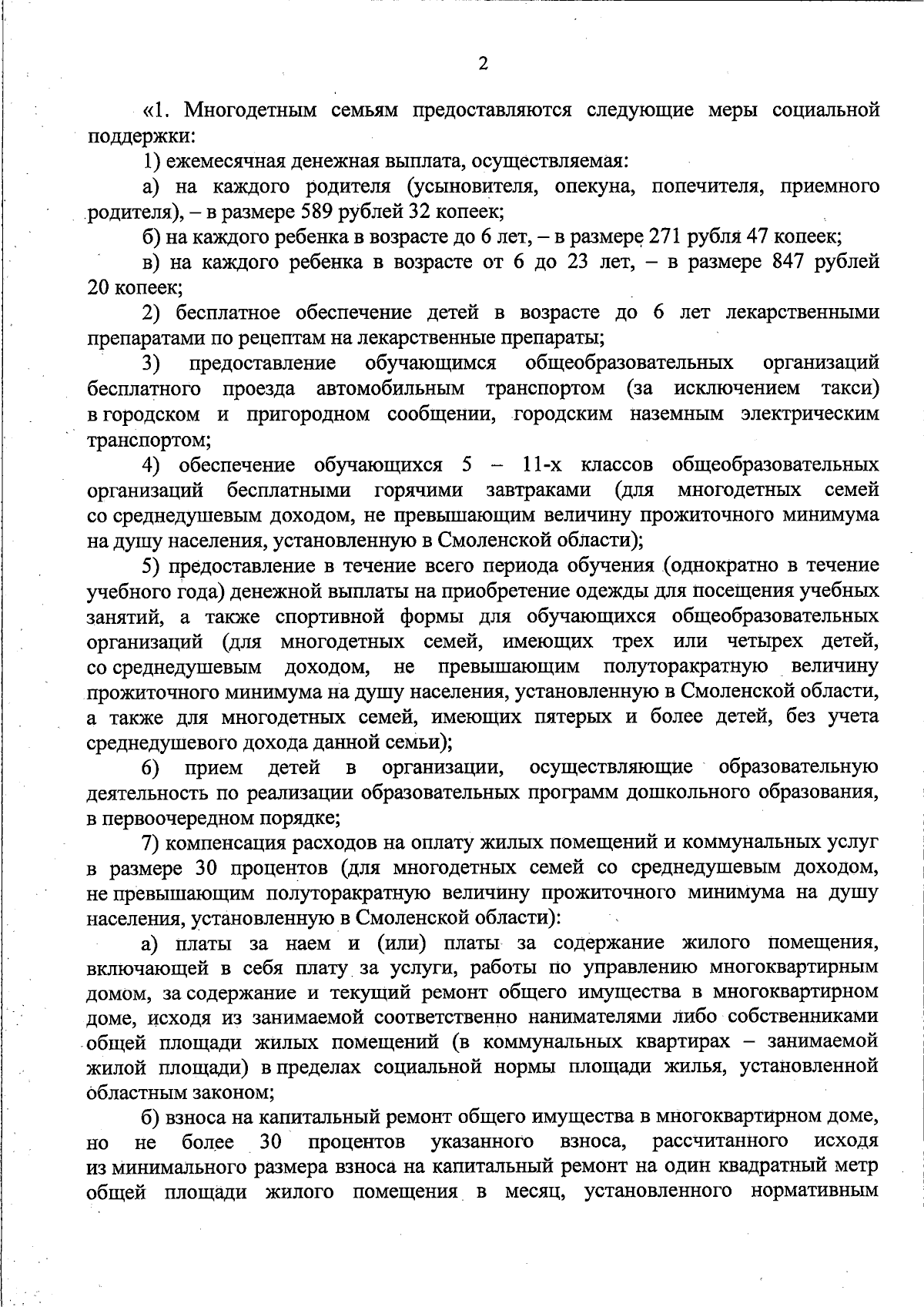 2

«1. Многодетным семьям предоставляются следующие меры социальной поддержки:

1) ежемесячная денежная выплата, осуществляемая:

а) на каждого родителя (усыновителя, опекуна, попечителя, приемного родителя), – в размере 589 рублей 32 копеек;

б) на каждого ребенка в возрасте до 6 лет, – в размере 271 рубля 47 копеек;

в) на каждого ребенка в возрасте от 6 до 23 лет, – в размере 847 рублей 20 копеек;

2) бесплатное обеспечение детей в возрасте до 6 лет лекарственными препаратами по рецептам на лекарственные препараты;

3) предоставление обучающимся общеобразовательных организаций бесплатного проезда автомобильным транспортом (за исключением такси) в городском и пригородном сообщении, городским наземным электрическим транспортом;

4) обеспечение обучающихся 5 – 11-х классов общеобразовательных организаций бесплатными горячими завтраками (для многодетных семей со среднедушевым доходом, не превышающим величину прожиточного минимума на душу населения, установленную в Смоленской области);

5) предоставление в течение всего периода обучения (однократно в течение учебного года) денежной выплаты на приобретение одежды для посещения учебных занятий, а также спортивной формы для обучающихся общеобразовательных организаций (для многодетных семей, имеющих трех или четырех детей, со среднедушевым доходом, не превышающим полуторакратную величину прожиточного минимума на душу населения, установленную в Смоленской области, а также для многодетных семей, имеющих пятерых и более детей, без учета среднедушевого дохода данной семьи);

6) прием детей в организации, осуществляющие образовательную деятельность по реализации образовательных программ дошкольного образования, в первоочередном порядке;

7) компенсация расходов на оплату жилых помещений и коммунальных услуг в размере 30 процентов (для многодетных семей со среднедушевым доходом, не превышающим полуторакратную величину прожиточного минимума на душу населения, установленную в Смоленской области):

а) платы за наем и (или) платы за содержание жилого помещения, включающей в себя плату за услуги, работы по управлению многоквартирным домом, за содержание и текущий ремонт общего имущества в многоквартирном доме, исходя из занимаемой соответственно нанимателями либо собственниками общей площади жилых помещений (в коммунальных квартирах – занимаемой жилой площади) в пределах социальной нормы площади жилья, установленной областным законом;

б) взноса на капитальный ремонт общего имущества в многоквартирном доме, но не более 30 процентов указанного взноса, рассчитанного исходя из минимального размера взноса на капитальный ремонт на один квадратный метр общей площади жилого помещения в месяц, установленного нормативным